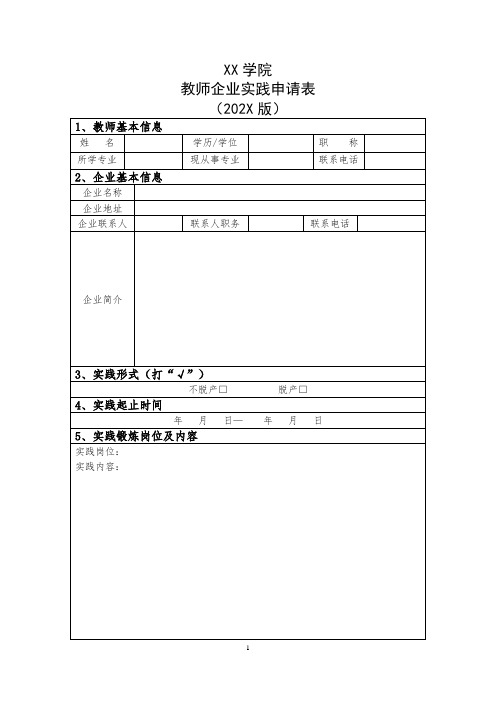 XX 学院
教师企业实践申请表
（202X 版）

1、教师基本信息

| 姓　　名 | | 学历/学位 | | 职　　称 | |
|---|---|---|---|---|---|
| 所学专业 | | 现从事专业 | | 联系电话 | |

2、企业基本信息

| 企业名称 | | | | | |
|---|---|---|---|---|---|
| 企业地址 | | | | | |
| 企业联系人 | | 联系人职务 | | 联系电话 | |
| 企业简介 | | | | | |

3、实践形式（打“√”）

不脱产□　　　　脱产□

4、实践起止时间

年　　月　　日—　　年　　月　　日

5、实践锻炼岗位及内容

实践岗位：
实践内容：

1